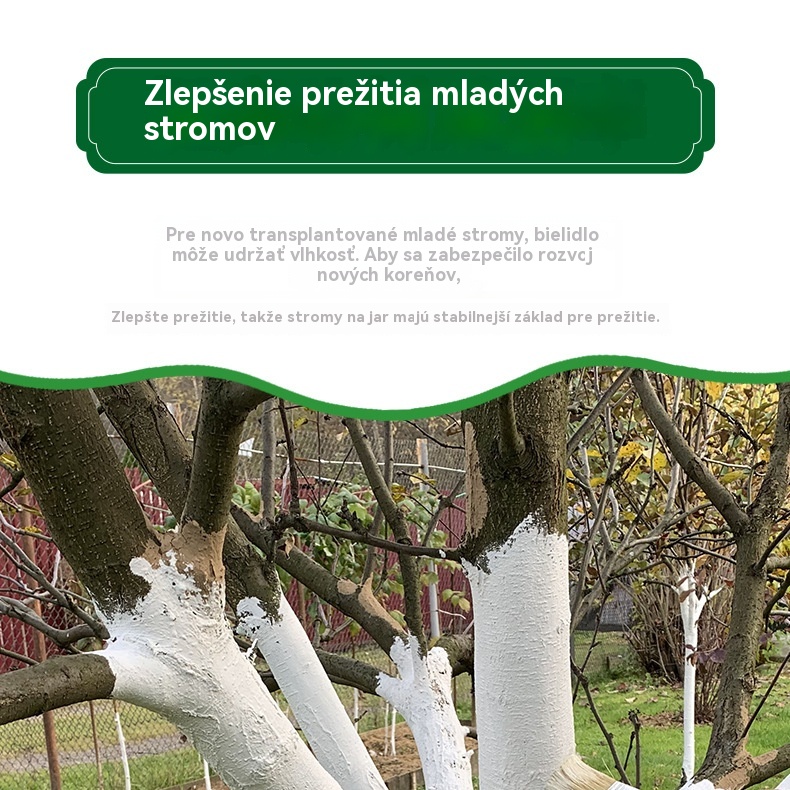 Zlepšenie prežitia mladých stromov

Pre novo transplantované mladé stromy, bielidlo môže udržať vlhkosť. Aby sa zabezpečilo rozvcj nových koreňov,

Zlepšte prežitie, takže stromy na jar majú stabilnejší základ pre prežitie.